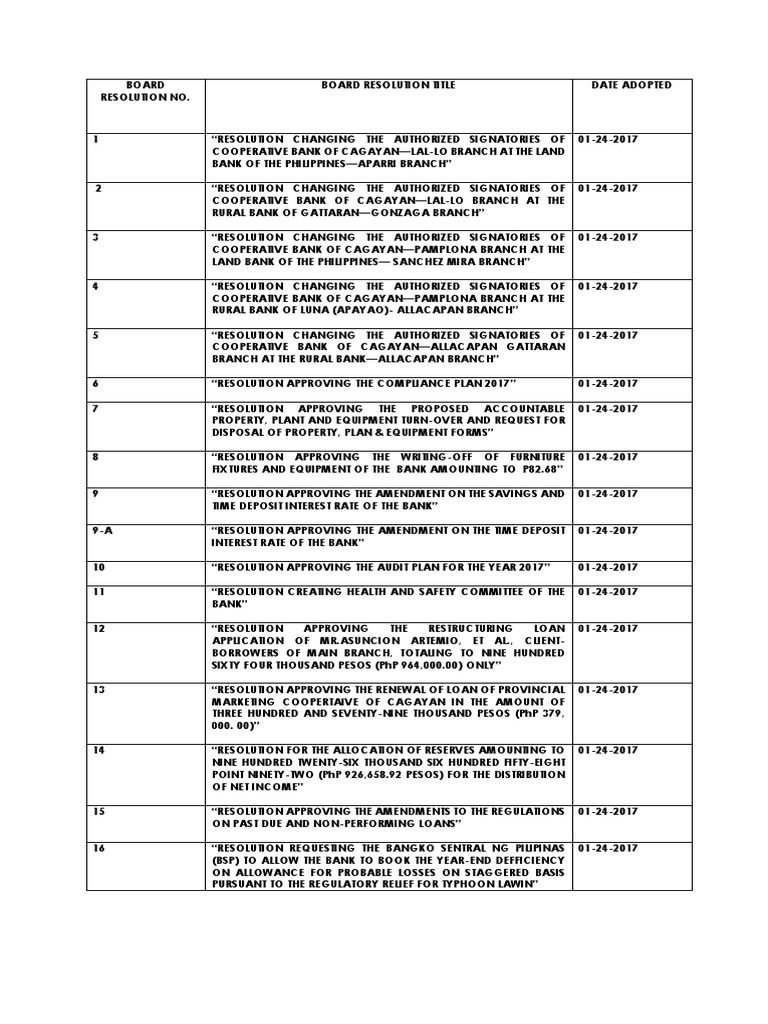 | BOARD RESOLUTION NO. | BOARD RESOLUTION TITLE | DATE ADOPTED |
|---|---|---|
| 1 | "RESOLUTION CHANGING THE AUTHORIZED SIGNATORIES OF COOPERATIVE BANK OF CAGAYAN—LAL-LO BRANCH AT THE LAND BANK OF THE PHILIPPINES—APARRI BRANCH" | 01-24-2017 |
| 2 | "RESOLUTION CHANGING THE AUTHORIZED SIGNATORIES OF COOPERATIVE BANK OF CAGAYAN—LAL-LO BRANCH AT THE RURAL BANK OF GATTARAN—GONZAGA BRANCH" | 01-24-2017 |
| 3 | "RESOLUTION CHANGING THE AUTHORIZED SIGNATORIES OF COOPERATIVE BANK OF CAGAYAN—PAMPLONA BRANCH AT THE LAND BANK OF THE PHILIPPINES— SANCHEZ MIRA BRANCH" | 01-24-2017 |
| 4 | "RESOLUTION CHANGING THE AUTHORIZED SIGNATORIES OF COOPERATIVE BANK OF CAGAYAN—PAMPLONA BRANCH AT THE RURAL BANK OF LUNA (APAYAO)- ALLACAPAN BRANCH" | 01-24-2017 |
| 5 | "RESOLUTION CHANGING THE AUTHORIZED SIGNATORIES OF COOPERATIVE BANK OF CAGAYAN—ALLACAPAN GATTARAN BRANCH AT THE RURAL BANK—ALLACAPAN BRANCH" | 01-24-2017 |
| 6 | "RESOLUTION APPROVING THE COMPLIANCE PLAN 2017" | 01-24-2017 |
| 7 | "RESOLUTION APPROVING THE PROPOSED ACCOUNTABLE PROPERTY, PLANT AND EQUIPMENT TURN-OVER AND REQUEST FOR DISPOSAL OF PROPERTY, PLAN & EQUIPMENT FORMS" | 01-24-2017 |
| 8 | "RESOLUTION APPROVING THE WRITING-OFF OF FURNITURE FIXTURES AND EQUIPMENT OF THE BANK AMOUNTING TO P82.68" | 01-24-2017 |
| 9 | "RESOLUTION APPROVING THE AMENDMENT ON THE SAVINGS AND TIME DEPOSIT INTEREST RATE OF THE BANK" | 01-24-2017 |
| 9-A | "RESOLUTION APPROVING THE AMENDMENT ON THE TIME DEPOSIT INTEREST RATE OF THE BANK" | 01-24-2017 |
| 10 | "RESOLUTION APPROVING THE AUDIT PLAN FOR THE YEAR 2017" | 01-24-2017 |
| 11 | "RESOLUTION CREATING HEALTH AND SAFETY COMMITTEE OF THE BANK" | 01-24-2017 |
| 12 | "RESOLUTION APPROVING THE RESTRUCTURING LOAN APPLICATION OF MR.ASUNCION ARTEMIO, ET AL., CLIENT-BORROWERS OF MAIN BRANCH, TOTALING TO NINE HUNDRED SIXTY FOUR THOUSAND PESOS (PhP 964,000.00) ONLY" | 01-24-2017 |
| 13 | "RESOLUTION APPROVING THE RENEWAL OF LOAN OF PROVINCIAL MARKETING COOPERTAIVE OF CAGAYAN IN THE AMOUNT OF THREE HUNDRED AND SEVENTY-NINE THOUSAND PESOS (PhP 379, 000. 00)" | 01-24-2017 |
| 14 | "RESOLUTION FOR THE ALLOCATION OF RESERVES AMOUNTING TO NINE HUNDRED TWENTY-SIX THOUSAND SIX HUNDRED FIFTY-EIGHT POINT NINETY-TWO (PhP 926,658.92 PESOS) FOR THE DISTRIBUTION OF NET INCOME" | 01-24-2017 |
| 15 | "RESOLUTION APPROVING THE AMENDMENTS TO THE REGULATIONS ON PAST DUE AND NON-PERFORMING LOANS" | 01-24-2017 |
| 16 | "RESOLUTION REQUESTING THE BANGKO SENTRAL NG PILIPINAS (BSP) TO ALLOW THE BANK TO BOOK THE YEAR-END DEFFICIENCY ON ALLOWANCE FOR PROBABLE LOSSES ON STAGGERED BASIS PURSUANT TO THE REGULATORY RELIEF FOR TYPHOON LAWIN" | 01-24-2017 |